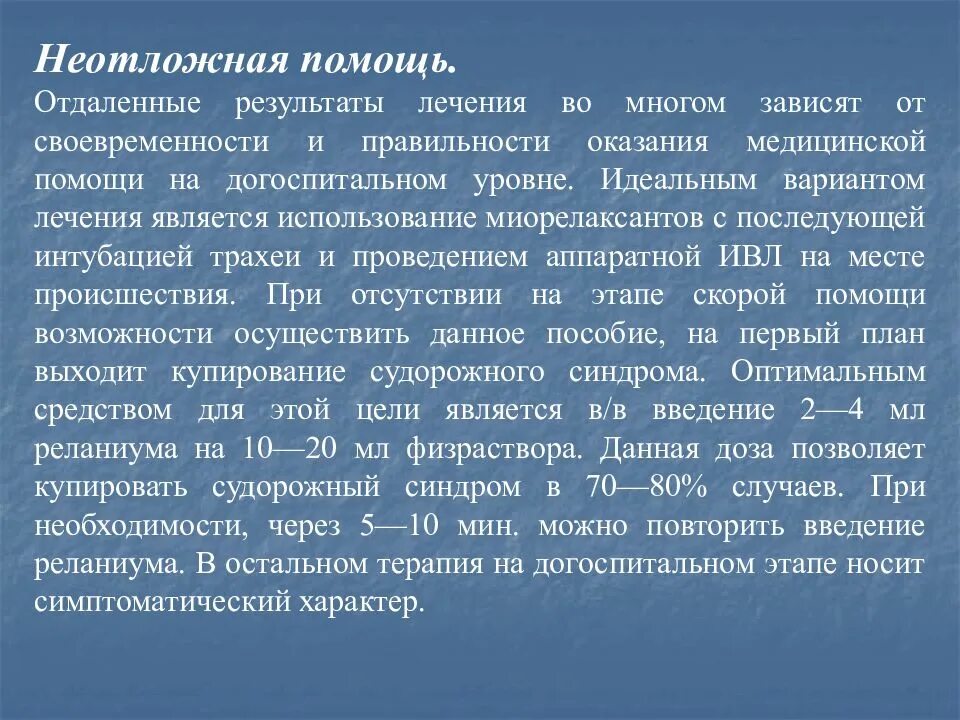 Неотложная помощь.

Отдаленные результаты лечения во многом зависят от своевременности и правильности оказания медицинской помощи на догоспитальном уровне. Идеальным вариантом лечения является использование миорелаксантов с последующей интубацией трахеи и проведением аппаратной ИВЛ на месте происшествия. При отсутствии на этапе скорой помощи возможности осуществить данное пособие, на первый план выходит купирование судорожного синдрома. Оптимальным средством для этой цели является в/в введение 2—4 мл реланиума на 10—20 мл физраствора. Данная доза позволяет купировать судорожный синдром в 70—80% случаев. При необходимости, через 5—10 мин. можно повторить введение реланиума. В остальном терапия на догоспитальном этапе носит симптоматический характер.